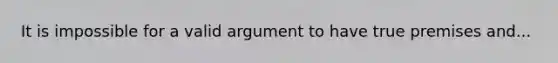 It is impossible for a valid argument to have true premises and...